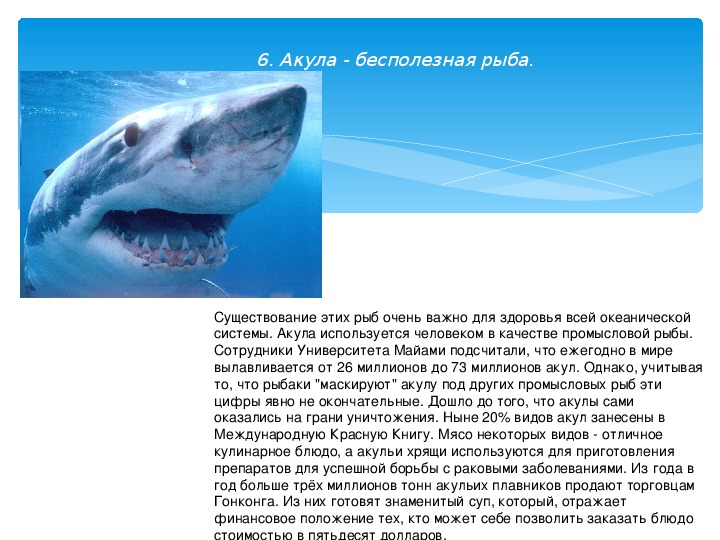 6. Акула - бесполезная рыба.

Существование этих рыб очень важно для здоровья всей океанической системы. Акула используется человеком в качестве промысловой рыбы. Сотрудники Университета Майами подсчитали, что ежегодно в мире вылавливается от 26 миллионов до 73 миллионов акул. Однако, учитывая то, что рыбаки "маскируют" акулу под других промысловых рыб эти цифры явно не окончательные. Дошло до того, что акулы сами оказались на грани уничтожения. Ныне 20% видов акул занесены в Международную Красную Книгу. Мясо некоторых видов - отличное кулинарное блюдо, а акульи хрящи используются для приготовления препаратов для успешной борьбы с раковыми заболеваниями. Из года в год больше трёх миллионов тонн акульих плавников продают торговцам Гонконга. Из них готовят знаменитый суп, который, отражает финансовое положение тех, кто может себе позволить заказать блюдо стоимостью в пятьдесят долларов.